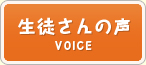 生徒さんの声
VOICE